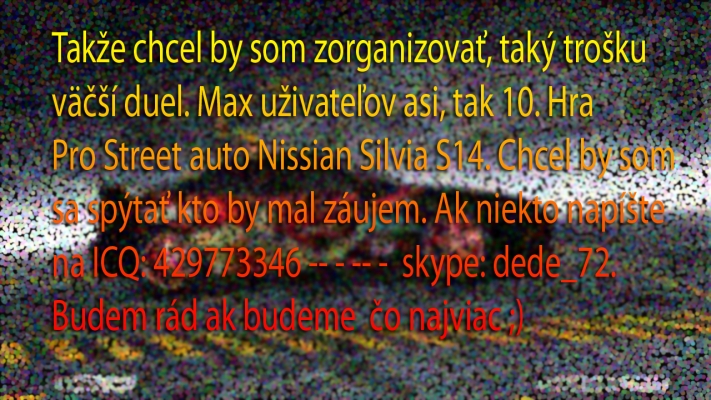 Takže chcel by som zorganizovať, taký trošku väčší duel. Max uživateľov asi, tak 10. Hra Pro Street auto Nissian Silvia S14. Chcel by som sa spýtať kto by mal záujem. Ak niekto napíšte na ICQ: 429773346 -- - -- - skype: dede_72. Budem rád ak budeme čo najviac ;)